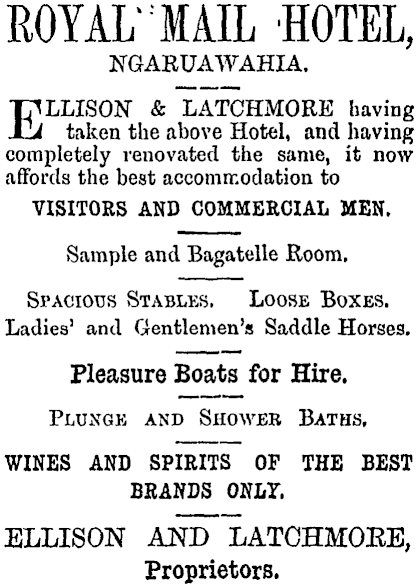 ROYAL MAIL HOTEL,
NGARUAWAHIA.

ELLISON & LATCHMORE having taken the above Hotel, and having completely renovated the same, it now affords the best accommodation to

VISITORS AND COMMERCIAL MEN.

Sample and Bagatelle Room.

SPACIOUS STABLES. LOOSE BOXES.
Ladies' and Gentlemen's Saddle Horses.

Pleasure Boats for Hire.

PLUNGE AND SHOWER BATHS.

WINES AND SPIRITS OF THE BEST BRANDS ONLY.

ELLISON AND LATCHMORE,
Proprietors.